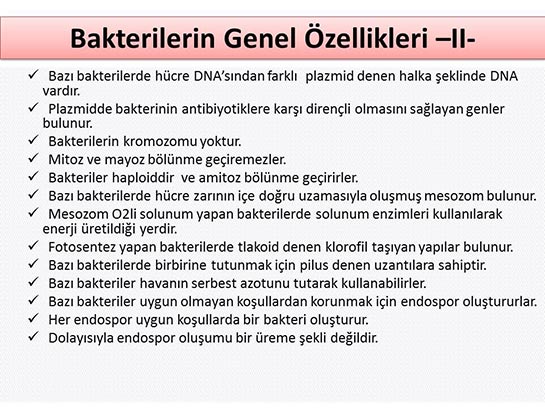 Bakterilerin Genel Özellikleri –II-

✓ Bazı bakterilerde hücre DNA'sından farklı plazmid denen halka şeklinde DNA vardır.
✓ Plazmidde bakterinin antibiyotiklere karşı dirençli olmasını sağlayan genler bulunur.
✓ Bakterilerin kromozomu yoktur.
✓ Mitoz ve mayoz bölünme geçiremezler.
✓ Bakteriler haploiddir ve amitoz bölünme geçirirler.
✓ Bazı bakterilerde hücre zarının içe doğru uzamasıyla oluşmuş mesozom bulunur.
✓ Mesozom O2li solunum yapan bakterilerde solunum enzimleri kullanılarak enerji üretildiği yerdir.
✓ Fotosentez yapan bakterilerde tlakoid denen klorofil taşıyan yapılar bulunur.
✓ Bazı bakterilerde birbirine tutunmak için pilus denen uzantılara sahiptir.
✓ Bazı bakteriler havanın serbest azotunu tutarak kullanabilirler.
✓ Bazı bakteriler uygun olmayan koşullardan korunmak için endospor oluştururlar.
✓ Her endospor uygun koşullarda bir bakteri oluşturur.
✓ Dolayısıyla endospor oluşumu bir üreme şekli değildir.